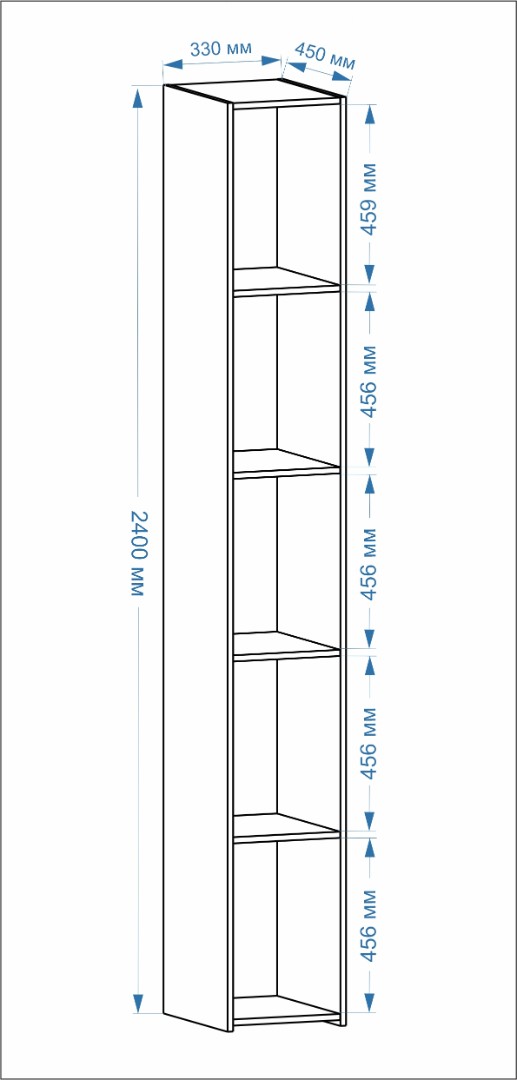 330 мм
450 мм
2400 мм
459 мм
456 мм
456 мм
456 мм
456 мм